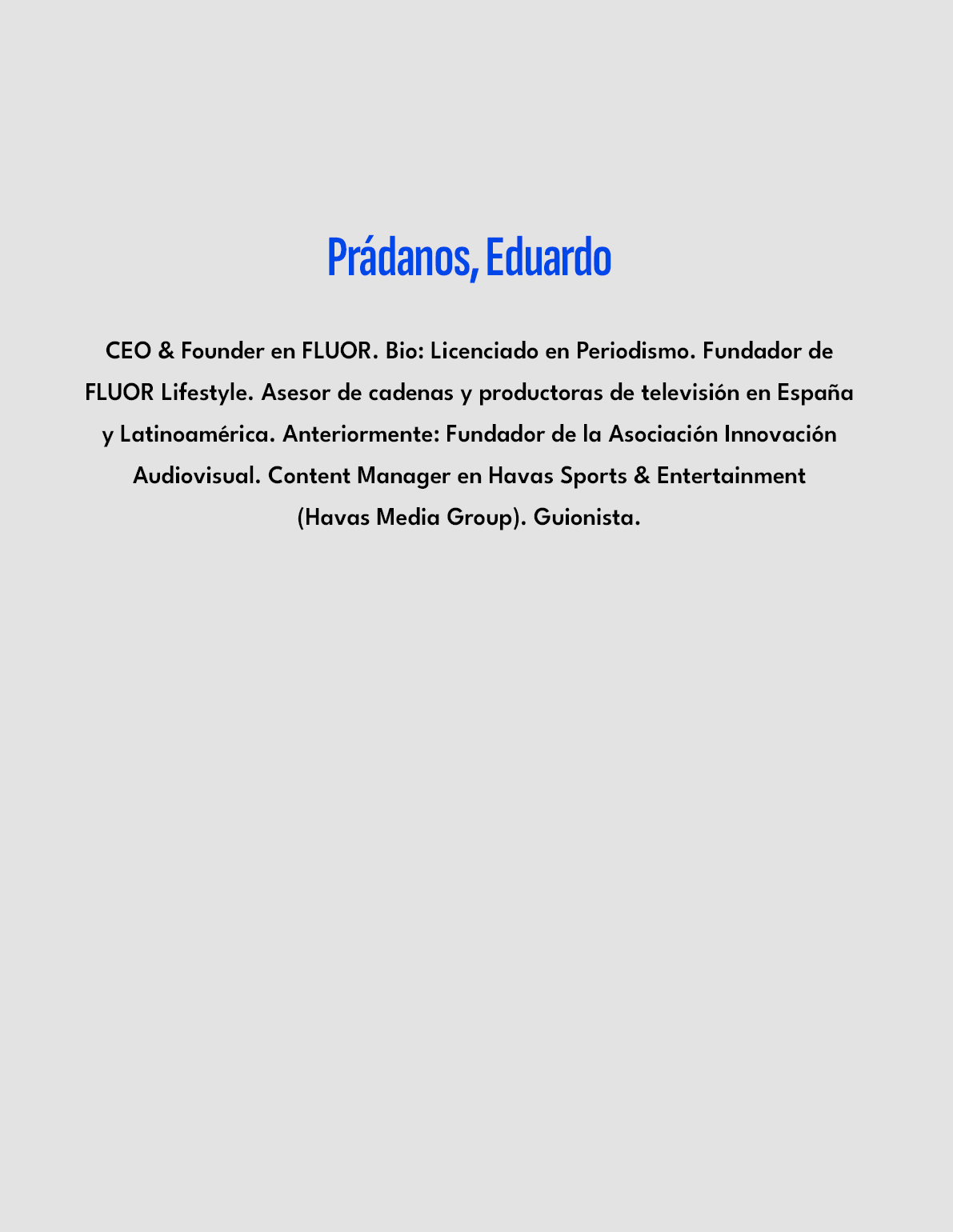 Prádanos, Eduardo

CEO & Founder en FLUOR. Bio: Licenciado en Periodismo. Fundador de FLUOR Lifestyle. Asesor de cadenas y productoras de televisión en España y Latinoamérica. Anteriormente: Fundador de la Asociación Innovación Audiovisual. Content Manager en Havas Sports & Entertainment (Havas Media Group). Guionista.